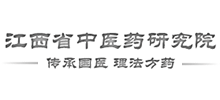 江西省中医药研究院

传承国医 理法方药